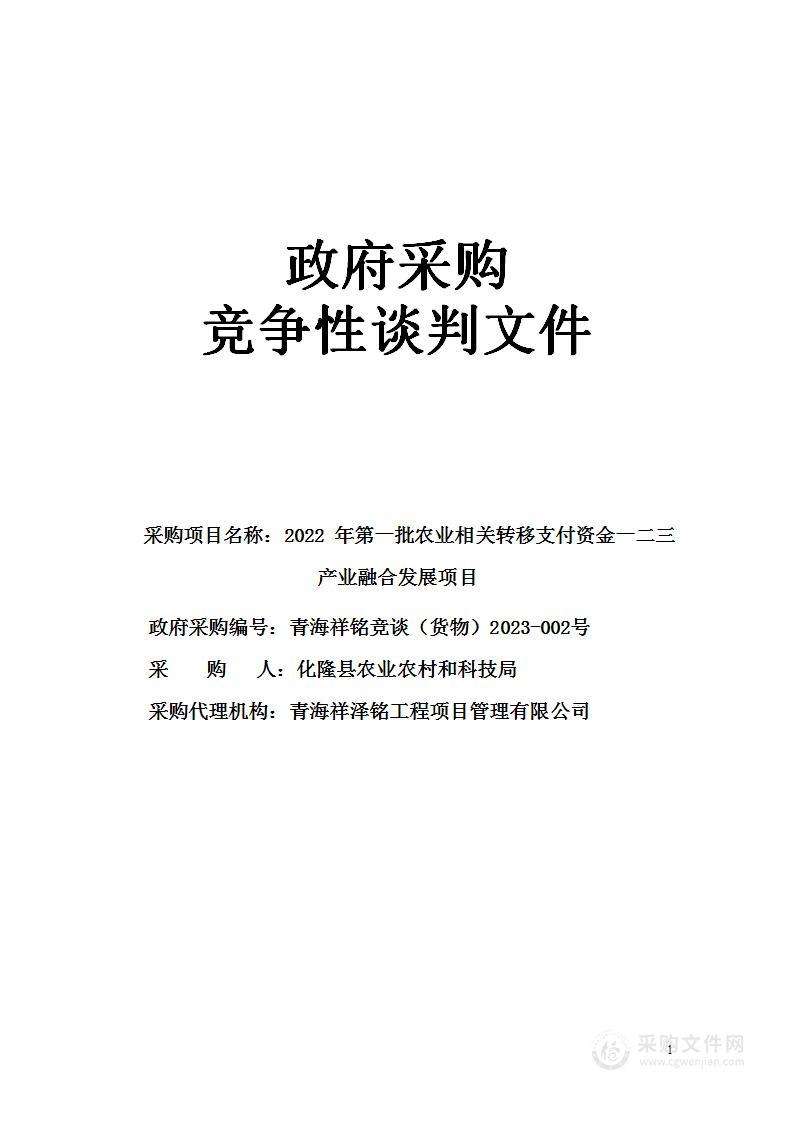 政府采购
竞争性谈判文件

采购项目名称：2022 年第一批农业相关转移支付资金一二三产业融合发展项目

政府采购编号：青海祥铭竞谈（货物）2023-002号

采　　购　　人：化隆县农业农村和科技局

采购代理机构：青海祥泽铭工程项目管理有限公司

1

采购文件网
www.cgwenjian.com